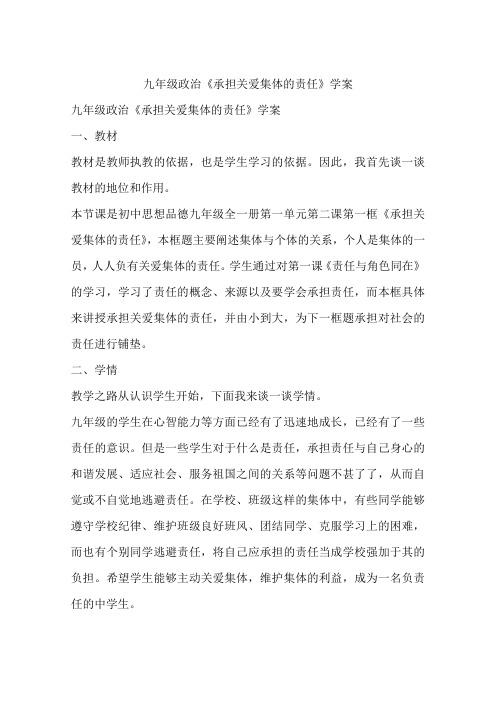 九年级政治《承担关爱集体的责任》学案

九年级政治《承担关爱集体的责任》学案

一、教材

教材是教师执教的依据，也是学生学习的依据。因此，我首先谈一谈教材的地位和作用。

本节课是初中思想品德九年级全一册第一单元第二课第一框《承担关爱集体的责任》，本框题主要阐述集体与个体的关系，个人是集体的一员，人人负有关爱集体的责任。学生通过对第一课《责任与角色同在》的学习，学习了责任的概念、来源以及要学会承担责任，而本框具体来讲授承担关爱集体的责任，并由小到大，为下一框题承担对社会的责任进行铺垫。

二、学情

教学之路从认识学生开始，下面我来谈一谈学情。

九年级的学生在心智能力等方面已经有了迅速地成长，已经有了一些责任的意识。但是一些学生对于什么是责任，承担责任与自己身心的和谐发展、适应社会、服务祖国之间的关系等问题不甚了了，从而自觉或不自觉地逃避责任。在学校、班级这样的集体中，有些同学能够遵守学校纪律、维护班级良好班风、团结同学、克服学习上的困难，而也有个别同学逃避责任，将自己应承担的责任当成学校强加于其的负担。希望学生能够主动关爱集体，维护集体的利益，成为一名负责任的中学生。